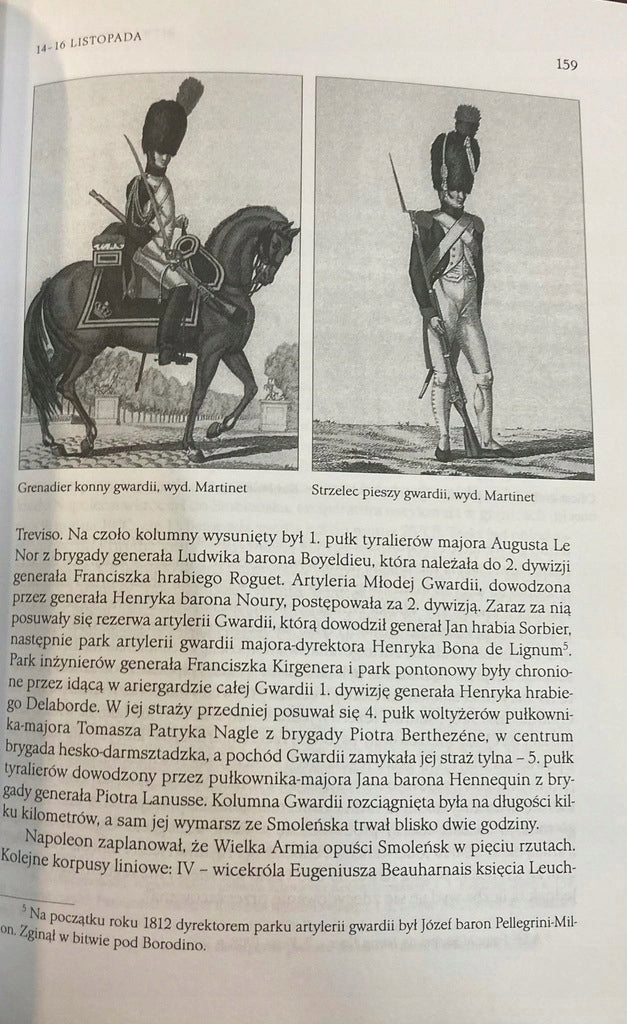 14–16 LISTOPADA

159

Grenadier konny gwardii, wyd. Martinet

Strzelec pieszy gwardii, wyd. Martinet

Treviso. Na czoło kolumny wysunięty był 1. pułk tyralierów majora Augusta Le Nor z brygady generała Ludwika barona Boyeldieu, która należała do 2. dywizji generała Franciszka hrabiego Roguet. Artyleria Młodej Gwardii, dowodzona przez generała Henryka barona Noury, postępowała za 2. dywizją. Zaraz za nią posuwały się rezerwa artylerii Gwardii, którą dowodził generał Jan hrabia Sorbier, następnie park artylerii gwardii majora-dyrektora Henryka Bona de Lignum$^5$. Park inżynierów generała Franciszka Kirgenera i park pontonowy były chronione przez idącą w ariergardzie całej Gwardii 1. dywizję generała Henryka hrabiego Delaborde. W jej straży przedniej posuwał się 4. pułk woltyżerów pułkownika-majora Tomasza Patryka Nagle z brygady Piotra Berthezéne, w centrum brygada hesko-darmsztadzka, a pochód Gwardii zamykała jej straż tylna – 5. pułk tyralierów dowodzony przez pułkownika-majora Jana barona Hennequin z brygady generała Piotra Lanusse. Kolumna Gwardii rozciągnięta była na długości kilku kilometrów, a sam jej wymarsz ze Smoleńska trwał blisko dwie godziny.

Napoleon zaplanował, że Wielka Armia opuści Smoleńsk w pięciu rzutach. Kolejne korpusy liniowe: IV – wicekróla Eugeniusza Beauharnais księcia Leuch-

$^5$ Na początku roku 1812 dyrektorem parku artylerii gwardii był Józef baron Pellegrini-Millon. Zginął w bitwie pod Borodino.